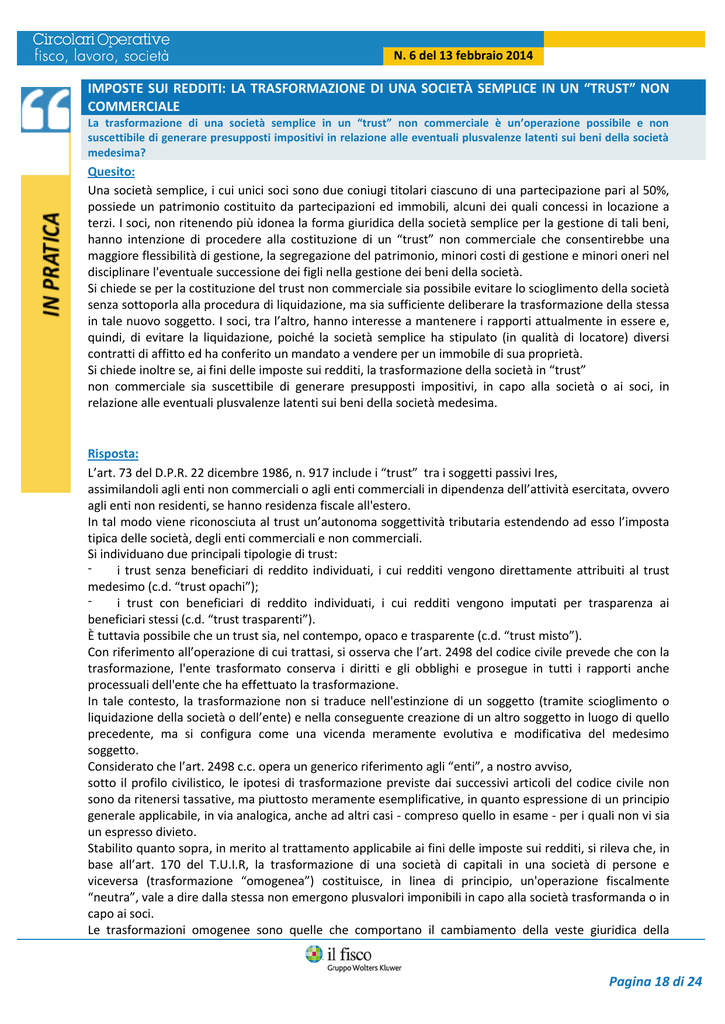 Circolari Operative
fisco, lavoro, società

N. 6 del 13 febbraio 2014

IN PRATICA

IMPOSTE SUI REDDITI: LA TRASFORMAZIONE DI UNA SOCIETÀ SEMPLICE IN UN "TRUST" NON COMMERCIALE

La trasformazione di una società semplice in un "trust" non commerciale è un'operazione possibile e non suscettibile di generare presupposti impositivi in relazione alle eventuali plusvalenze latenti sui beni della società medesima?

Quesito:

Una società semplice, i cui unici soci sono due coniugi titolari ciascuno di una partecipazione pari al 50%, possiede un patrimonio costituito da partecipazioni ed immobili, alcuni dei quali concessi in locazione a terzi. I soci, non ritenendo più idonea la forma giuridica della società semplice per la gestione di tali beni, hanno intenzione di procedere alla costituzione di un "trust" non commerciale che consentirebbe una maggiore flessibilità di gestione, la segregazione del patrimonio, minori costi di gestione e minori oneri nel disciplinare l'eventuale successione dei figli nella gestione dei beni della società.
Si chiede se per la costituzione del trust non commerciale sia possibile evitare lo scioglimento della società senza sottoporla alla procedura di liquidazione, ma sia sufficiente deliberare la trasformazione della stessa in tale nuovo soggetto. I soci, tra l'altro, hanno interesse a mantenere i rapporti attualmente in essere e, quindi, di evitare la liquidazione, poiché la società semplice ha stipulato (in qualità di locatore) diversi contratti di affitto ed ha conferito un mandato a vendere per un immobile di sua proprietà.
Si chiede inoltre se, ai fini delle imposte sui redditi, la trasformazione della società in "trust" non commerciale sia suscettibile di generare presupposti impositivi, in capo alla società o ai soci, in relazione alle eventuali plusvalenze latenti sui beni della società medesima.

Risposta:

L'art. 73 del D.P.R. 22 dicembre 1986, n. 917 include i "trust" tra i soggetti passivi Ires, assimilandoli agli enti non commerciali o agli enti commerciali in dipendenza dell'attività esercitata, ovvero agli enti non residenti, se hanno residenza fiscale all'estero.
In tal modo viene riconosciuta al trust un'autonoma soggettività tributaria estendendo ad esso l'imposta tipica delle società, degli enti commerciali e non commerciali.
Si individuano due principali tipologie di trust:
- i trust senza beneficiari di reddito individuati, i cui redditi vengono direttamente attribuiti al trust medesimo (c.d. "trust opachi");
- i trust con beneficiari di reddito individuati, i cui redditi vengono imputati per trasparenza ai beneficiari stessi (c.d. "trust trasparenti").
È tuttavia possibile che un trust sia, nel contempo, opaco e trasparente (c.d. "trust misto").
Con riferimento all'operazione di cui trattasi, si osserva che l'art. 2498 del codice civile prevede che con la trasformazione, l'ente trasformato conserva i diritti e gli obblighi e prosegue in tutti i rapporti anche processuali dell'ente che ha effettuato la trasformazione.
In tale contesto, la trasformazione non si traduce nell'estinzione di un soggetto (tramite scioglimento o liquidazione della società o dell'ente) e nella conseguente creazione di un altro soggetto in luogo di quello precedente, ma si configura come una vicenda meramente evolutiva e modificativa del medesimo soggetto.
Considerato che l'art. 2498 c.c. opera un generico riferimento agli "enti", a nostro avviso, sotto il profilo civilistico, le ipotesi di trasformazione previste dai successivi articoli del codice civile non sono da ritenersi tassative, ma piuttosto meramente esemplificative, in quanto espressione di un principio generale applicabile, in via analogica, anche ad altri casi - compreso quello in esame - per i quali non vi sia un espresso divieto.
Stabilito quanto sopra, in merito al trattamento applicabile ai fini delle imposte sui redditi, si rileva che, in base all'art. 170 del T.U.I.R, la trasformazione di una società di capitali in una società di persone e viceversa (trasformazione "omogenea") costituisce, in linea di principio, un'operazione fiscalmente "neutra", vale a dire dalla stessa non emergono plusvalori imponibili in capo alla società trasformanda o in capo ai soci.
Le trasformazioni omogenee sono quelle che comportano il cambiamento della veste giuridica della

il fisco
Gruppo Wolters Kluwer

Pagina 18 di 24